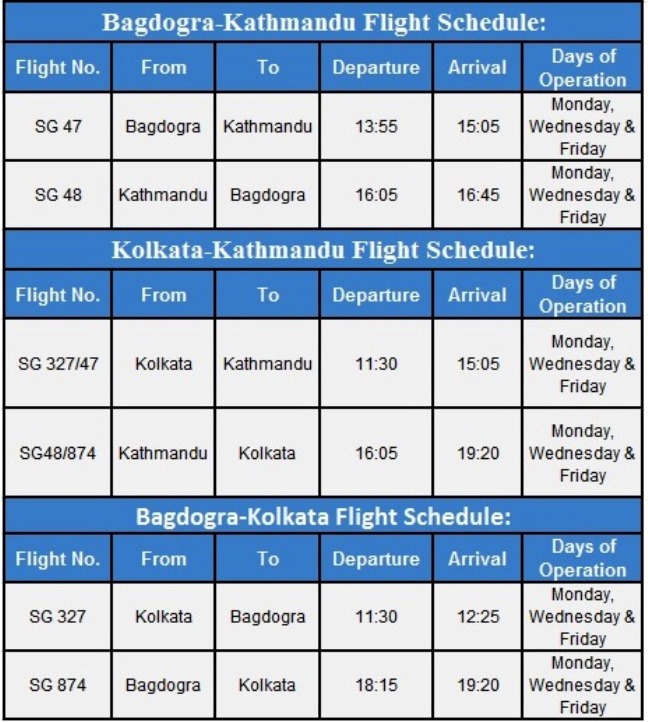 Bagdogra-Kathmandu Flight Schedule:

| Flight No. | From | To | Departure | Arrival | Days of Operation |
|---|---|---|---|---|---|
| SG 47 | Bagdogra | Kathmandu | 13:55 | 15:05 | Monday, Wednesday & Friday |
| SG 48 | Kathmandu | Bagdogra | 16:05 | 16:45 | Monday, Wednesday & Friday |

Kolkata-Kathmandu Flight Schedule:

| Flight No. | From | To | Departure | Arrival | Days of Operation |
|---|---|---|---|---|---|
| SG 327/47 | Kolkata | Kathmandu | 11:30 | 15:05 | Monday, Wednesday & Friday |
| SG48/874 | Kathmandu | Kolkata | 16:05 | 19:20 | Monday, Wednesday & Friday |

Bagdogra-Kolkata Flight Schedule:

| Flight No. | From | To | Departure | Arrival | Days of Operation |
|---|---|---|---|---|---|
| SG 327 | Kolkata | Bagdogra | 11:30 | 12:25 | Monday, Wednesday & Friday |
| SG 874 | Bagdogra | Kolkata | 18:15 | 19:20 | Monday, Wednesday & Friday |